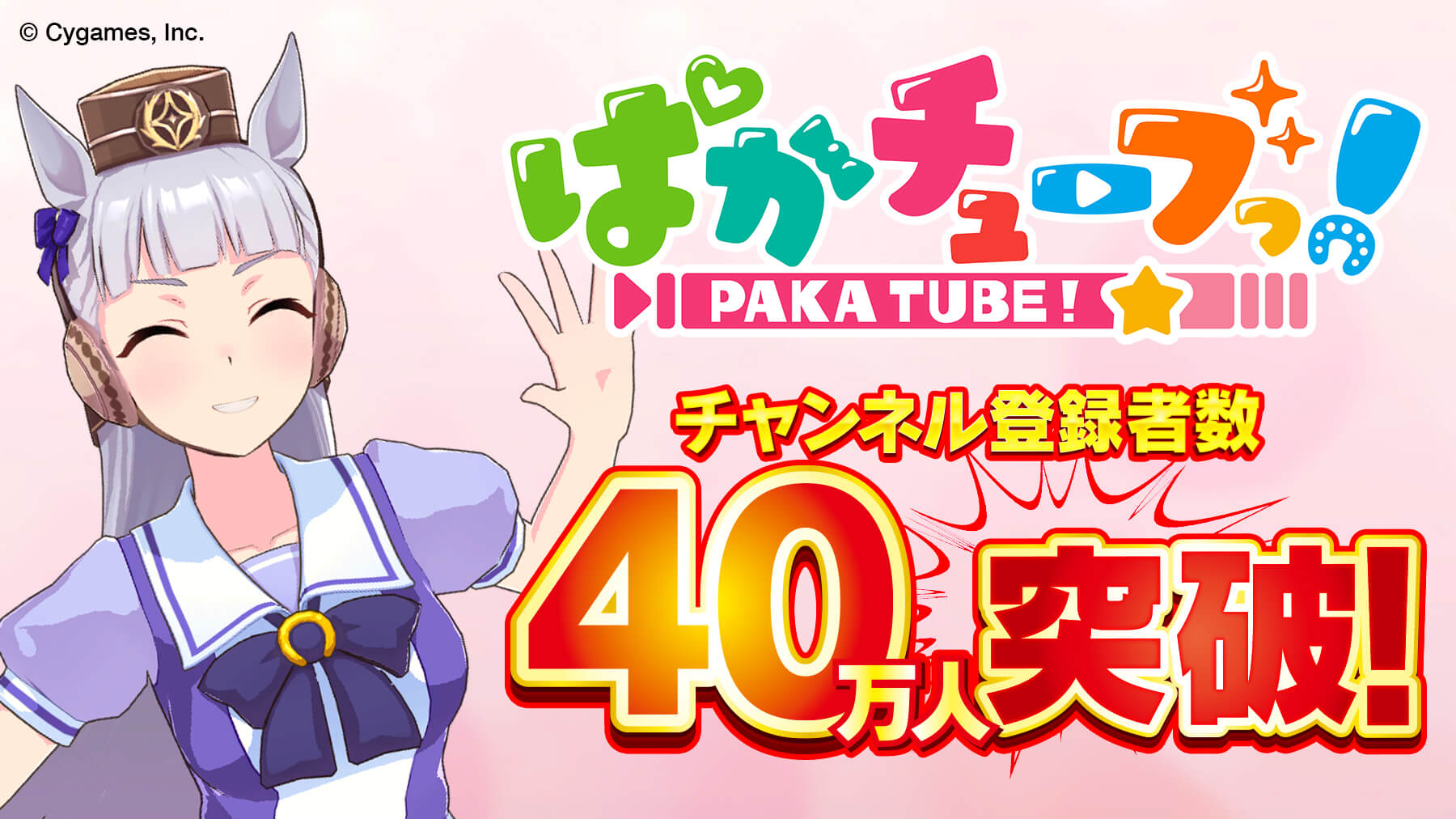 © Cygames, Inc.

ぱかチューブっ!

PAKA TUBE!

チャンネル登録者数

40万人突破!